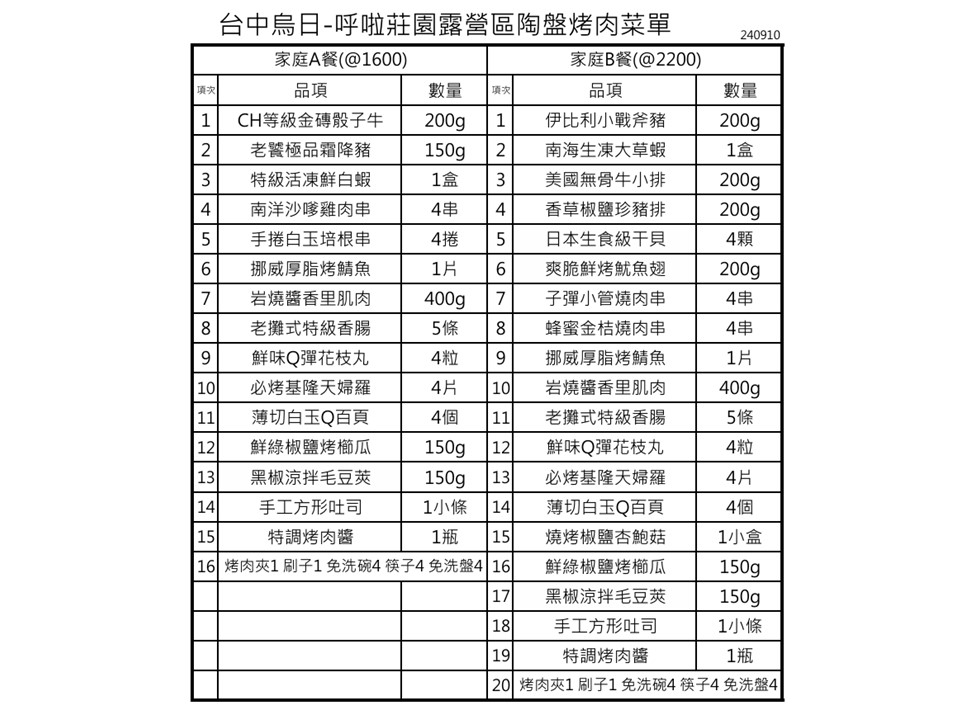 台中烏日-呼啦莊園露營區陶盤烤肉菜單

240910

| 家庭A餐(@1600) | | | 家庭B餐(@2200) | | |
|---|---|---|---|---|---|
| 項次 | 品項 | 數量 | 項次 | 品項 | 數量 |
| 1 | CH等級金磚骰子牛 | 200g | 1 | 伊比利小戰斧豬 | 200g |
| 2 | 老饕極品霜降豬 | 150g | 2 | 南海生凍大草蝦 | 1盒 |
| 3 | 特級活凍鮮白蝦 | 1盒 | 3 | 美國無骨牛小排 | 200g |
| 4 | 南洋沙嗲雞肉串 | 4串 | 4 | 香草椒鹽珍豬排 | 200g |
| 5 | 手捲白玉培根串 | 4捲 | 5 | 日本生食級干貝 | 4顆 |
| 6 | 挪威厚脂烤鯖魚 | 1片 | 6 | 爽脆鮮烤魷魚翅 | 200g |
| 7 | 岩燒醬香里肌肉 | 400g | 7 | 子彈小管燒肉串 | 4串 |
| 8 | 老攤式特級香腸 | 5條 | 8 | 蜂蜜金桔燒肉串 | 4串 |
| 9 | 鮮味Q彈花枝丸 | 4粒 | 9 | 挪威厚脂烤鯖魚 | 1片 |
| 10 | 必烤基隆天婦羅 | 4片 | 10 | 岩燒醬香里肌肉 | 400g |
| 11 | 薄切白玉Q百頁 | 4個 | 11 | 老攤式特級香腸 | 5條 |
| 12 | 鮮綠椒鹽烤櫛瓜 | 150g | 12 | 鮮味Q彈花枝丸 | 4粒 |
| 13 | 黑椒涼拌毛豆莢 | 150g | 13 | 必烤基隆天婦羅 | 4片 |
| 14 | 手工方形吐司 | 1小條 | 14 | 薄切白玉Q百頁 | 4個 |
| 15 | 特調烤肉醬 | 1瓶 | 15 | 燒烤椒鹽杏鮑菇 | 1小盒 |
| 16 | 烤肉夾1 刷子1 免洗碗4 筷子4 免洗盤4 | | 16 | 鮮綠椒鹽烤櫛瓜 | 150g |
| | | | 17 | 黑椒涼拌毛豆莢 | 150g |
| | | | 18 | 手工方形吐司 | 1小條 |
| | | | 19 | 特調烤肉醬 | 1瓶 |
| | | | 20 | 烤肉夾1 刷子1 免洗碗4 筷子4 免洗盤4 | |